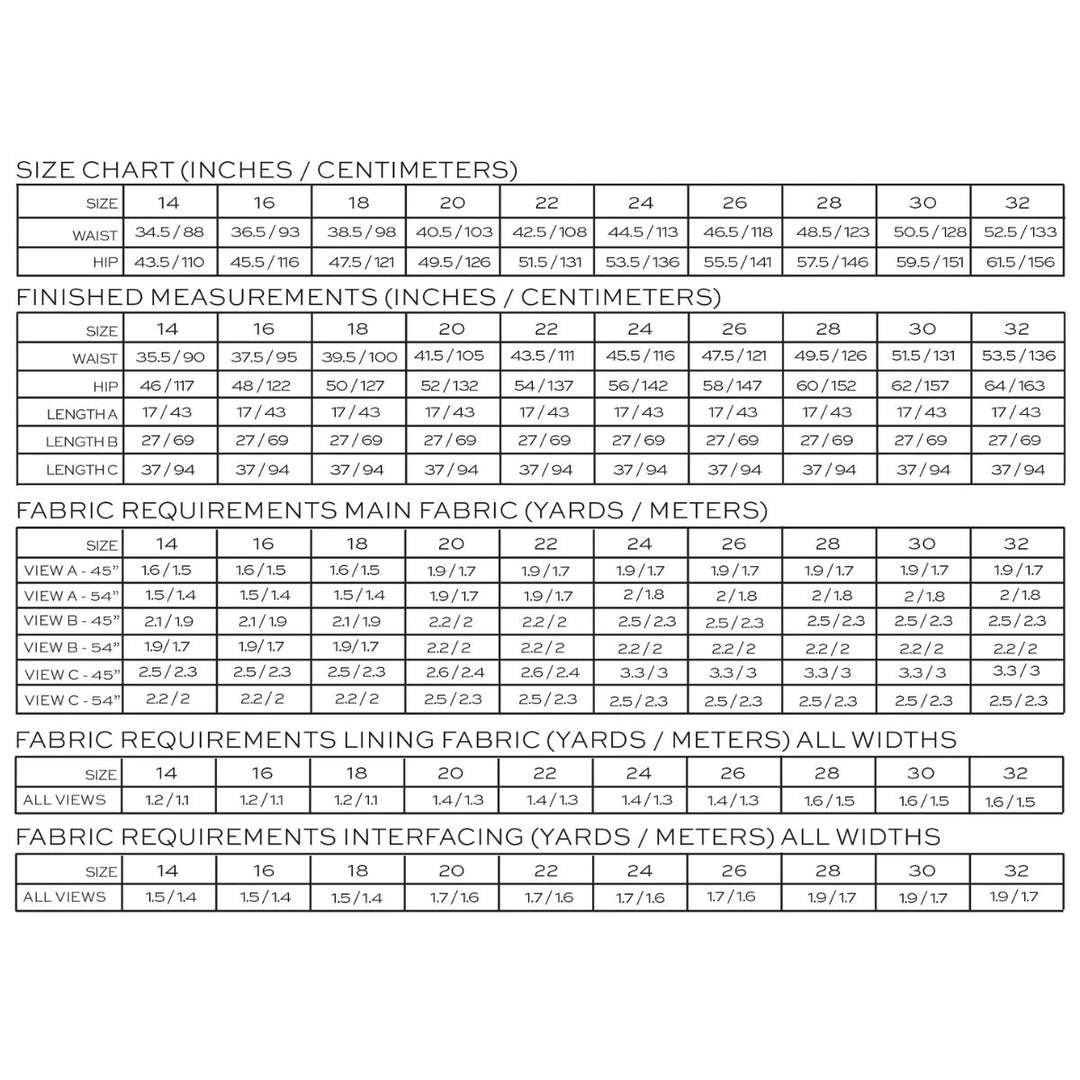 SIZE CHART (INCHES / CENTIMETERS)

| SIZE | 14 | 16 | 18 | 20 | 22 | 24 | 26 | 28 | 30 | 32 |
|---|---|---|---|---|---|---|---|---|---|---|
| WAIST | 34.5 / 88 | 36.5 / 93 | 38.5 / 98 | 40.5 / 103 | 42.5 / 108 | 44.5 / 113 | 46.5 / 118 | 48.5 / 123 | 50.5 / 128 | 52.5 / 133 |
| HIP | 43.5 / 110 | 45.5 / 116 | 47.5 / 121 | 49.5 / 126 | 51.5 / 131 | 53.5 / 136 | 55.5 / 141 | 57.5 / 146 | 59.5 / 151 | 61.5 / 156 |

FINISHED MEASUREMENTS (INCHES / CENTIMETERS)

| SIZE | 14 | 16 | 18 | 20 | 22 | 24 | 26 | 28 | 30 | 32 |
|---|---|---|---|---|---|---|---|---|---|---|
| WAIST | 35.5 / 90 | 37.5 / 95 | 39.5 / 100 | 41.5 / 105 | 43.5 / 111 | 45.5 / 116 | 47.5 / 121 | 49.5 / 126 | 51.5 / 131 | 53.5 / 136 |
| HIP | 46 / 117 | 48 / 122 | 50 / 127 | 52 / 132 | 54 / 137 | 56 / 142 | 58 / 147 | 60 / 152 | 62 / 157 | 64 / 163 |
| LENGTH A | 17 / 43 | 17 / 43 | 17 / 43 | 17 / 43 | 17 / 43 | 17 / 43 | 17 / 43 | 17 / 43 | 17 / 43 | 17 / 43 |
| LENGTH B | 27 / 69 | 27 / 69 | 27 / 69 | 27 / 69 | 27 / 69 | 27 / 69 | 27 / 69 | 27 / 69 | 27 / 69 | 27 / 69 |
| LENGTH C | 37 / 94 | 37 / 94 | 37 / 94 | 37 / 94 | 37 / 94 | 37 / 94 | 37 / 94 | 37 / 94 | 37 / 94 | 37 / 94 |

FABRIC REQUIREMENTS MAIN FABRIC (YARDS / METERS)

| SIZE | 14 | 16 | 18 | 20 | 22 | 24 | 26 | 28 | 30 | 32 |
|---|---|---|---|---|---|---|---|---|---|---|
| VIEW A - 45" | 1.6 / 1.5 | 1.6 / 1.5 | 1.6 / 1.5 | 1.9 / 1.7 | 1.9 / 1.7 | 1.9 / 1.7 | 1.9 / 1.7 | 1.9 / 1.7 | 1.9 / 1.7 | 1.9 / 1.7 |
| VIEW A - 54" | 1.5 / 1.4 | 1.5 / 1.4 | 1.5 / 1.4 | 1.9 / 1.7 | 1.9 / 1.7 | 2 / 1.8 | 2 / 1.8 | 2 / 1.8 | 2 / 1.8 | 2 / 1.8 |
| VIEW B - 45" | 2.1 / 1.9 | 2.1 / 1.9 | 2.1 / 1.9 | 2.2 / 2 | 2.2 / 2 | 2.5 / 2.3 | 2.5 / 2.3 | 2.5 / 2.3 | 2.5 / 2.3 | 2.5 / 2.3 |
| VIEW B - 54" | 1.9 / 1.7 | 1.9 / 1.7 | 1.9 / 1.7 | 2.2 / 2 | 2.2 / 2 | 2.2 / 2 | 2.2 / 2 | 2.2 / 2 | 2.2 / 2 | 2.2 / 2 |
| VIEW C - 45" | 2.5 / 2.3 | 2.5 / 2.3 | 2.5 / 2.3 | 2.6 / 2.4 | 2.6 / 2.4 | 3.3 / 3 | 3.3 / 3 | 3.3 / 3 | 3.3 / 3 | 3.3 / 3 |
| VIEW C - 54" | 2.2 / 2 | 2.2 / 2 | 2.2 / 2 | 2.5 / 2.3 | 2.5 / 2.3 | 2.5 / 2.3 | 2.5 / 2.3 | 2.5 / 2.3 | 2.5 / 2.3 | 2.5 / 2.3 |

FABRIC REQUIREMENTS LINING FABRIC (YARDS / METERS) ALL WIDTHS

| SIZE | 14 | 16 | 18 | 20 | 22 | 24 | 26 | 28 | 30 | 32 |
|---|---|---|---|---|---|---|---|---|---|---|
| ALL VIEWS | 1.2 / 1.1 | 1.2 / 1.1 | 1.2 / 1.1 | 1.4 / 1.3 | 1.4 / 1.3 | 1.4 / 1.3 | 1.4 / 1.3 | 1.6 / 1.5 | 1.6 / 1.5 | 1.6 / 1.5 |

FABRIC REQUIREMENTS INTERFACING (YARDS / METERS) ALL WIDTHS

| SIZE | 14 | 16 | 18 | 20 | 22 | 24 | 26 | 28 | 30 | 32 |
|---|---|---|---|---|---|---|---|---|---|---|
| ALL VIEWS | 1.5 / 1.4 | 1.5 / 1.4 | 1.5 / 1.4 | 1.7 / 1.6 | 1.7 / 1.6 | 1.7 / 1.6 | 1.7 / 1.6 | 1.9 / 1.7 | 1.9 / 1.7 | 1.9 / 1.7 |